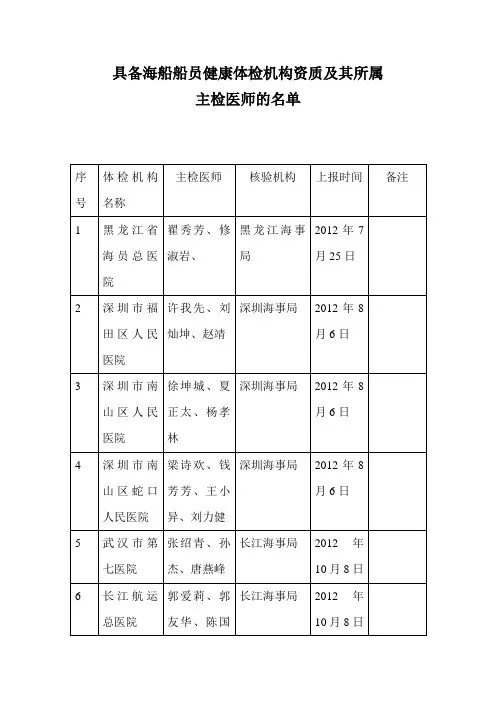 具备海船船员健康体检机构资质及其所属
主检医师的名单

| 序号 | 体检机构名称 | 主检医师 | 核验机构 | 上报时间 | 备注 |
|---|---|---|---|---|---|
| 1 | 黑龙江省海员总医院 | 翟秀芳、修淑岩、 | 黑龙江海事局 | 2012 年 7 月 25 日 | |
| 2 | 深圳市福田区人民医院 | 许我先、刘灿坤、赵靖 | 深圳海事局 | 2012 年 8 月 6 日 | |
| 3 | 深圳市南山区人民医院 | 徐坤城、夏正太、杨孝林 | 深圳海事局 | 2012 年 8 月 6 日 | |
| 4 | 深圳市南山区蛇口人民医院 | 梁诗欢、钱芳芳、王小异、刘力健 | 深圳海事局 | 2012 年 8 月 6 日 | |
| 5 | 武汉市第七医院 | 张绍青、孙杰、唐燕峰 | 长江海事局 | 2012 年 10 月 8 日 | |
| 6 | 长江航运总医院 | 郭爱莉、郭友华、陈国 | 长江海事局 | 2012 年 10 月 8 日 | |